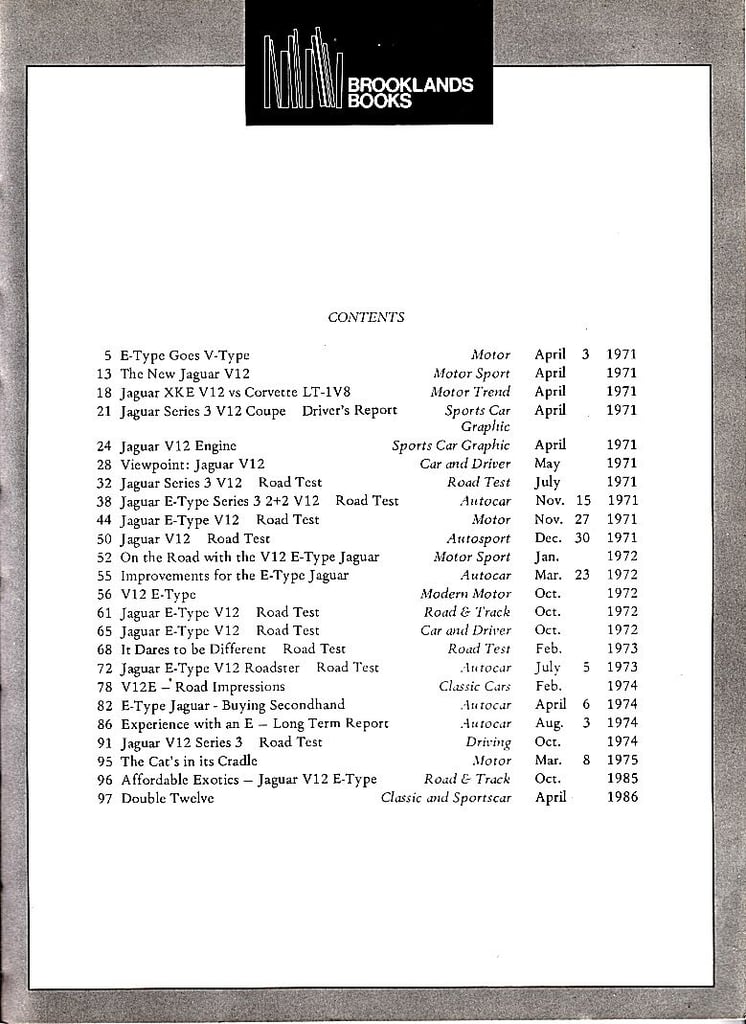 BROOKLANDS BOOKS

CONTENTS

| | | | | | |
|---|---|---|---|---|---|
| 5 | E-Type Goes V-Type | Motor | April | 3 | 1971 |
| 13 | The New Jaguar V12 | Motor Sport | April | | 1971 |
| 18 | Jaguar XKE V12 vs Corvette LT-1V8 | Motor Trend | April | | 1971 |
| 21 | Jaguar Series 3 V12 Coupe Driver's Report | Sports Car Graphic | April | | 1971 |
| 24 | Jaguar V12 Engine | Sports Car Graphic | April | | 1971 |
| 28 | Viewpoint: Jaguar V12 | Car and Driver | May | | 1971 |
| 32 | Jaguar Series 3 V12 Road Test | Road Test | July | | 1971 |
| 38 | Jaguar E-Type Series 3 2+2 V12 Road Test | Autocar | Nov. | 15 | 1971 |
| 44 | Jaguar E-Type V12 Road Test | Motor | Nov. | 27 | 1971 |
| 50 | Jaguar V12 Road Test | Autosport | Dec. | 30 | 1971 |
| 52 | On the Road with the V12 E-Type Jaguar | Motor Sport | Jan. | | 1972 |
| 55 | Improvements for the E-Type Jaguar | Autocar | Mar. | 23 | 1972 |
| 56 | V12 E-Type | Modern Motor | Oct. | | 1972 |
| 61 | Jaguar E-Type V12 Road Test | Road & Track | Oct. | | 1972 |
| 65 | Jaguar E-Type V12 Road Test | Car and Driver | Oct. | | 1972 |
| 68 | It Dares to be Different Road Test | Road Test | Feb. | | 1973 |
| 72 | Jaguar E-Type V12 Roadster Road Test | Autocar | July | 5 | 1973 |
| 78 | V12E – Road Impressions | Classic Cars | Feb. | | 1974 |
| 82 | E-Type Jaguar - Buying Secondhand | Autocar | April | 6 | 1974 |
| 86 | Experience with an E – Long Term Report | Autocar | Aug. | 3 | 1974 |
| 91 | Jaguar V12 Series 3 Road Test | Driving | Oct. | | 1974 |
| 95 | The Cat's in its Cradle | Motor | Mar. | 8 | 1975 |
| 96 | Affordable Exotics – Jaguar V12 E-Type | Road & Track | Oct. | | 1985 |
| 97 | Double Twelve | Classic and Sportscar | April | | 1986 |